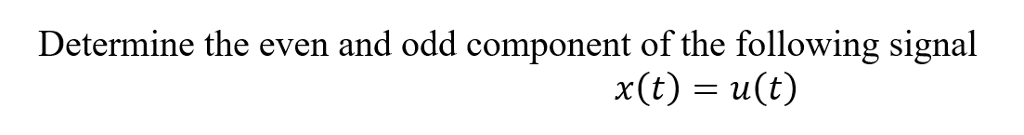 Determine the even and odd component of the following signal

$x(t) = u(t)$